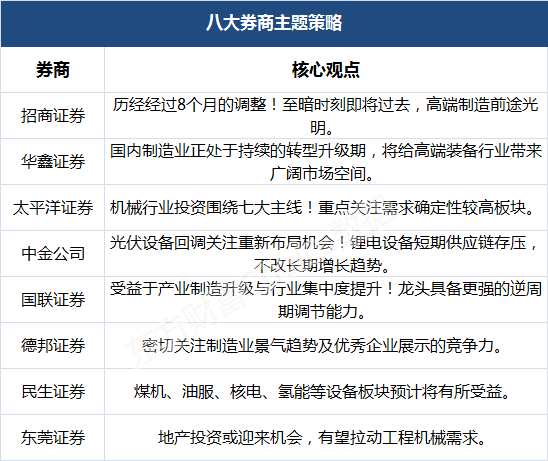 八大券商主题策略

| 券商 | 核心观点 |
|---|---|
| 招商证券 | 历经经过8个月的调整！至暗时刻即将过去，高端制造前途光明。 |
| 华鑫证券 | 国内制造业正处于持续的转型升级期，将给高端装备行业带来广阔市场空间。 |
| 太平洋证券 | 机械行业投资围绕七大主线！重点关注需求确定性较高板块。 |
| 中金公司 | 光伏设备回调关注重新布局机会！锂电设备短期供应链存压，不改长期增长趋势。 |
| 国联证券 | 受益于产业制造升级与行业集中度提升！龙头具备更强的逆周期调节能力。 |
| 德邦证券 | 密切关注制造业景气趋势及优秀企业展示的竞争力。 |
| 民生证券 | 煤机、油服、核电、氢能等设备板块预计将有所受益。 |
| 东莞证券 | 地产投资或迎来机会，有望拉动工程机械需求。 |